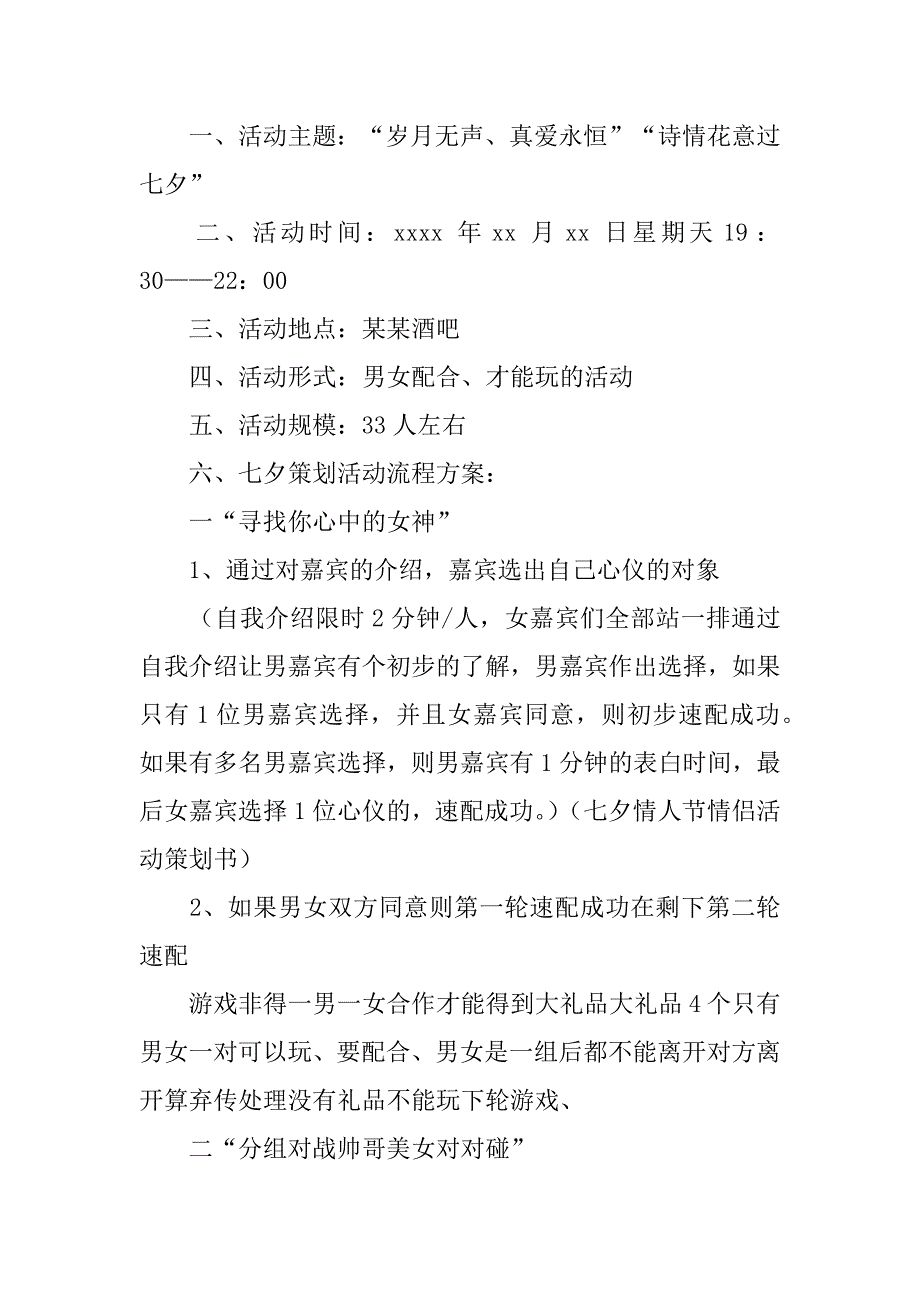 一、活动主题：“岁月无声、真爱永恒”“诗情花意过七夕”

二、活动时间：xxxx 年 xx 月 xx 日星期天 19：30——22：00

三、活动地点：某某酒吧

四、活动形式：男女配合、才能玩的活动

五、活动规模：33 人左右

六、七夕策划活动流程方案：

一“寻找你心中的女神”

1、通过对嘉宾的介绍，嘉宾选出自己心仪的对象

（自我介绍限时 2 分钟/人，女嘉宾们全部站一排通过自我介绍让男嘉宾有个初步的了解，男嘉宾作出选择，如果只有 1 位男嘉宾选择，并且女嘉宾同意，则初步速配成功。如果有多名男嘉宾选择，则男嘉宾有 1 分钟的表白时间，最后女嘉宾选择 1 位心仪的，速配成功。）（七夕情人节情侣活动策划书）

2、如果男女双方同意则第一轮速配成功在剩下第二轮速配

游戏非得一男一女合作才能得到大礼品大礼品 4 个只有男女一对可以玩、要配合、男女是一组后都不能离开对方离开算弃传处理没有礼品不能玩下轮游戏、

二“分组对战帅哥美女对对碰”